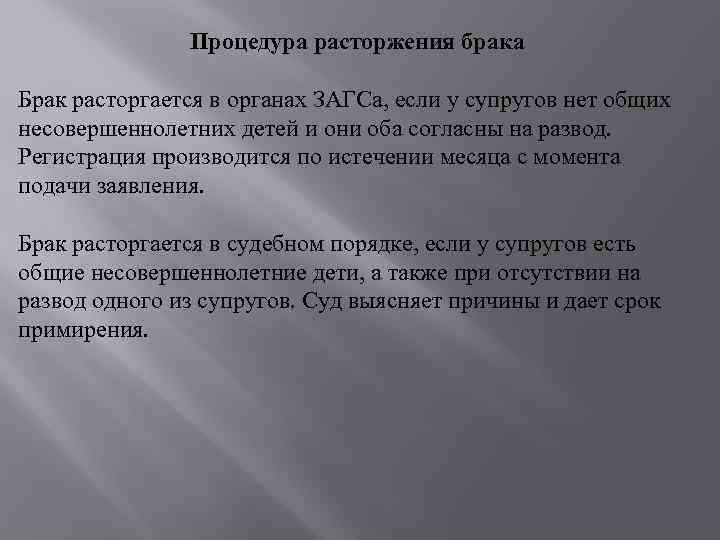 Процедура расторжения брака

Брак расторгается в органах ЗАГСа, если у супругов нет общих несовершеннолетних детей и они оба согласны на развод. Регистрация производится по истечении месяца с момента подачи заявления.

Брак расторгается в судебном порядке, если у супругов есть общие несовершеннолетние дети, а также при отсутствии на развод одного из супругов. Суд выясняет причины и дает срок примирения.